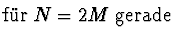 für $N = 2M$ gerade